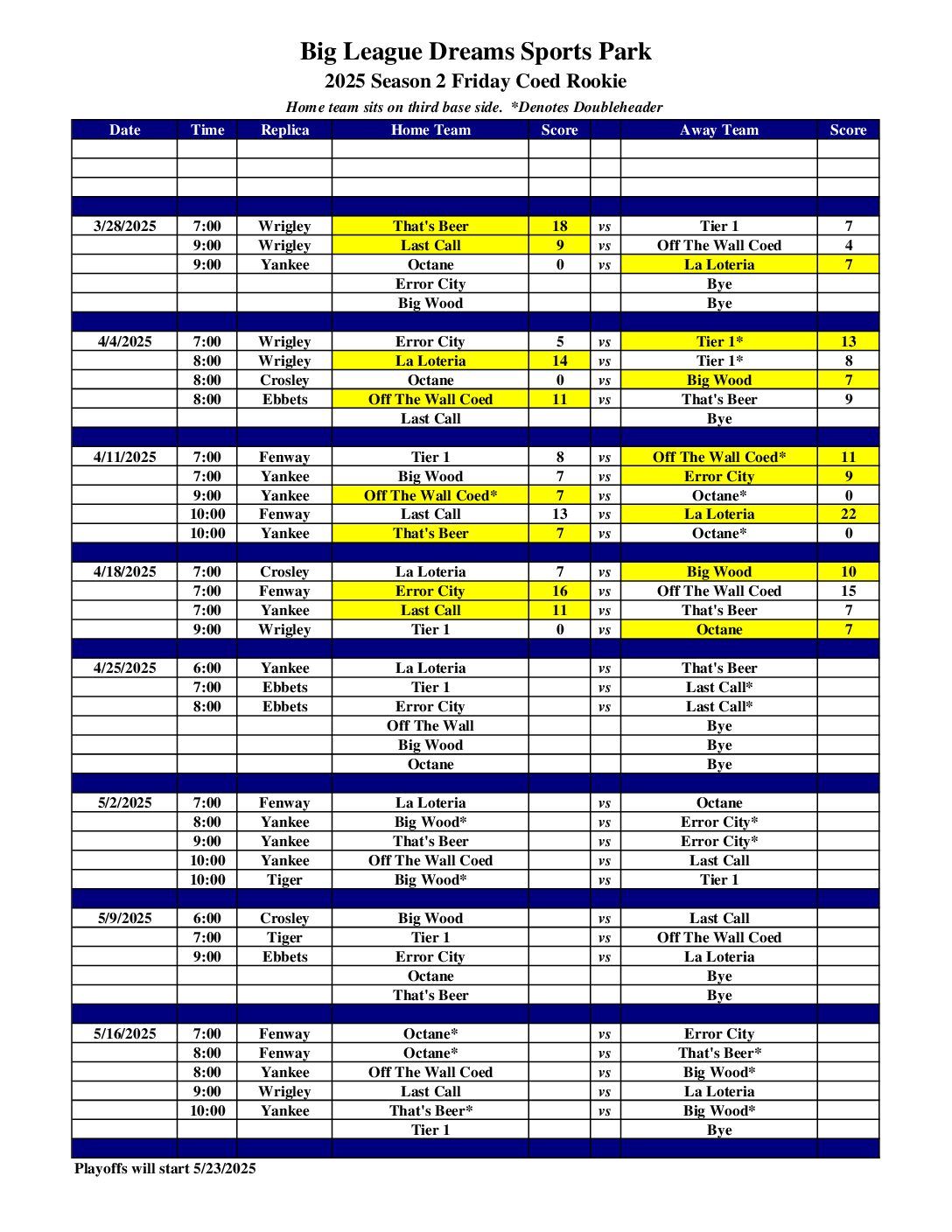 Big League Dreams Sports Park
2025 Season 2 Friday Coed Rookie
Home team sits on third base side. *Denotes Doubleheader

| Date | Time | Replica | Home Team | Score | | Away Team | Score |
|---|---|---|---|---|---|---|---|
| | | | | | | | |
| | | | | | | | |
| | | | | | | | |
| | | | | | | | |
| 3/28/2025 | 7:00 | Wrigley | That's Beer | 18 | vs | Tier 1 | 7 |
| | 9:00 | Wrigley | Last Call | 9 | vs | Off The Wall Coed | 4 |
| | 9:00 | Yankee | Octane | 0 | vs | La Loteria | 7 |
| | | | Error City | | | Bye | |
| | | | Big Wood | | | Bye | |
| | | | | | | | |
| 4/4/2025 | 7:00 | Wrigley | Error City | 5 | vs | Tier 1* | 13 |
| | 8:00 | Wrigley | La Loteria | 14 | vs | Tier 1* | 8 |
| | 8:00 | Crosley | Octane | 0 | vs | Big Wood | 7 |
| | 8:00 | Ebbets | Off The Wall Coed | 11 | vs | That's Beer | 9 |
| | | | Last Call | | | Bye | |
| | | | | | | | |
| 4/11/2025 | 7:00 | Fenway | Tier 1 | 8 | vs | Off The Wall Coed* | 11 |
| | 7:00 | Yankee | Big Wood | 7 | vs | Error City | 9 |
| | 9:00 | Yankee | Off The Wall Coed* | 7 | vs | Octane* | 0 |
| | 10:00 | Fenway | Last Call | 13 | vs | La Loteria | 22 |
| | 10:00 | Yankee | That's Beer | 7 | vs | Octane* | 0 |
| | | | | | | | |
| 4/18/2025 | 7:00 | Crosley | La Loteria | 7 | vs | Big Wood | 10 |
| | 7:00 | Fenway | Error City | 16 | vs | Off The Wall Coed | 15 |
| | 7:00 | Yankee | Last Call | 11 | vs | That's Beer | 7 |
| | 9:00 | Wrigley | Tier 1 | 0 | vs | Octane | 7 |
| | | | | | | | |
| 4/25/2025 | 6:00 | Yankee | La Loteria | | vs | That's Beer | |
| | 7:00 | Ebbets | Tier 1 | | vs | Last Call* | |
| | 8:00 | Ebbets | Error City | | vs | Last Call* | |
| | | | Off The Wall | | | Bye | |
| | | | Big Wood | | | Bye | |
| | | | Octane | | | Bye | |
| | | | | | | | |
| 5/2/2025 | 7:00 | Fenway | La Loteria | | vs | Octane | |
| | 8:00 | Yankee | Big Wood* | | vs | Error City* | |
| | 9:00 | Yankee | That's Beer | | vs | Error City* | |
| | 10:00 | Yankee | Off The Wall Coed | | vs | Last Call | |
| | 10:00 | Tiger | Big Wood* | | vs | Tier 1 | |
| | | | | | | | |
| 5/9/2025 | 6:00 | Crosley | Big Wood | | vs | Last Call | |
| | 7:00 | Tiger | Tier 1 | | vs | Off The Wall Coed | |
| | 9:00 | Ebbets | Error City | | vs | La Loteria | |
| | | | Octane | | | Bye | |
| | | | That's Beer | | | Bye | |
| | | | | | | | |
| 5/16/2025 | 7:00 | Fenway | Octane* | | vs | Error City | |
| | 8:00 | Fenway | Octane* | | vs | That's Beer* | |
| | 8:00 | Yankee | Off The Wall Coed | | vs | Big Wood* | |
| | 9:00 | Wrigley | Last Call | | vs | La Loteria | |
| | 10:00 | Yankee | That's Beer* | | vs | Big Wood* | |
| | | | Tier 1 | | | Bye | |
| | | | | | | | |

Playoffs will start 5/23/2025